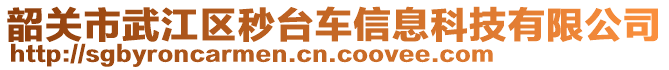 韶关市武江区秒台车信息科技有限公司
http://sgbyroncarmen.cn.coovee.com